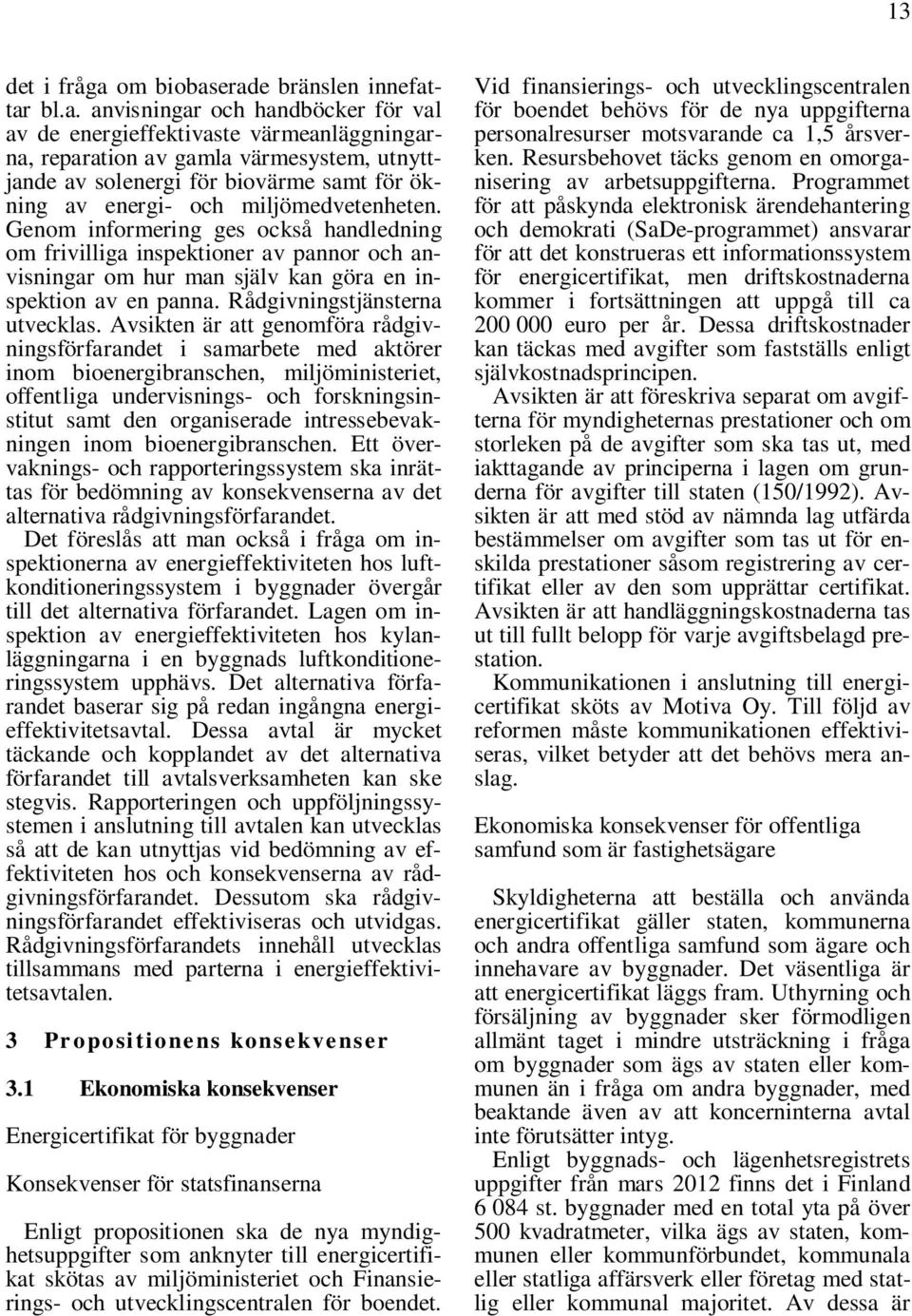 13

det i fråga om biobaserade bränslen innefattar bl.a. anvisningar och handböcker för val av de energieffektivaste värmeanläggningarna, reparation av gamla värmesystem, utnyttjande av solenergi för biovärme samt för ökning av energi- och miljömedvetenheten. Genom informering ges också handledning om frivilliga inspektioner av pannor och anvisningar om hur man själv kan göra en inspektion av en panna. Rådgivningstjänsterna utvecklas. Avsikten är att genomföra rådgivningsförfarandet i samarbete med aktörer inom bioenergibranschen, miljöministeriet, offentliga undervisnings- och forskningsinstitut samt den organiserade intressebevakningen inom bioenergibranschen. Ett övervaknings- och rapporteringssystem ska inrättas för bedömning av konsekvenserna av det alternativa rådgivningsförfarandet.

Det föreslås att man också i fråga om inspektionerna av energieffektiviteten hos luftkonditioneringssystem i byggnader övergår till det alternativa förfarandet. Lagen om inspektion av energieffektiviteten hos kylanläggningarna i en byggnads luftkonditioneringssystem upphävs. Det alternativa förfarandet baserar sig på redan ingångna energieffektivitetsavtal. Dessa avtal är mycket täckande och kopplandet av det alternativa förfarandet till avtalsverksamheten kan ske stegvis. Rapporteringen och uppföljningssystemen i anslutning till avtalen kan utvecklas så att de kan utnyttjas vid bedömning av effektiviteten hos och konsekvenserna av rådgivningsförfarandet. Dessutom ska rådgivningsförfarandet effektiviseras och utvidgas. Rådgivningsförfarandets innehåll utvecklas tillsammans med parterna i energieffektivitetsavtalen.

3 Propositionens konsekvenser

3.1 Ekonomiska konsekvenser

Energicertifikat för byggnader

Konsekvenser för statsfinanserna

Enligt propositionen ska de nya myndighetsuppgifter som anknyter till energicertifikat skötas av miljöministeriet och Finansierings- och utvecklingscentralen för boendet. Vid finansierings- och utvecklingscentralen för boendet behövs för de nya uppgifterna personalresurser motsvarande ca 1,5 årsverken. Resursbehovet täcks genom en omorganisering av arbetsuppgifterna. Programmet för att påskynda elektronisk ärendehantering och demokrati (SaDe-programmet) ansvarar för att det konstrueras ett informationssystem för energicertifikat, men driftskostnaderna kommer i fortsättningen att uppgå till ca 200 000 euro per år. Dessa driftskostnader kan täckas med avgifter som fastställs enligt självkostnadsprincipen.

Avsikten är att föreskriva separat om avgifterna för myndigheternas prestationer och om storleken på de avgifter som ska tas ut, med iakttagande av principerna i lagen om grunderna för avgifter till staten (150/1992). Avsikten är att med stöd av nämnda lag utfärda bestämmelser om avgifter som tas ut för enskilda prestationer såsom registrering av certifikat eller av den som upprättar certifikat. Avsikten är att handläggningskostnaderna tas ut till fullt belopp för varje avgiftsbelagd prestation.

Kommunikationen i anslutning till energicertifikat sköts av Motiva Oy. Till följd av reformen måste kommunikationen effektiviseras, vilket betyder att det behövs mera anslag.

Ekonomiska konsekvenser för offentliga samfund som är fastighetsägare

Skyldigheterna att beställa och använda energicertifikat gäller staten, kommunerna och andra offentliga samfund som ägare och innehavare av byggnader. Det väsentliga är att energicertifikat läggs fram. Uthyrning och försäljning av byggnader sker förmodligen allmänt taget i mindre utsträckning i fråga om byggnader som ägs av staten eller kommunen än i fråga om andra byggnader, med beaktande även av att koncerninterna avtal inte förutsätter intyg.

Enligt byggnads- och lägenhetsregistrets uppgifter från mars 2012 finns det i Finland 6 084 st. byggnader med en total yta på över 500 kvadratmeter, vilka ägs av staten, kommunen eller kommunförbundet, kommunala eller statliga affärsverk eller företag med statlig eller kommunal majoritet. Av dessa är